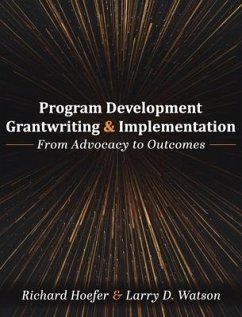 Program Development
Grantwriting & Implementation
From Advocacy to Outcomes

Richard Hoefer & Larry D. Watson